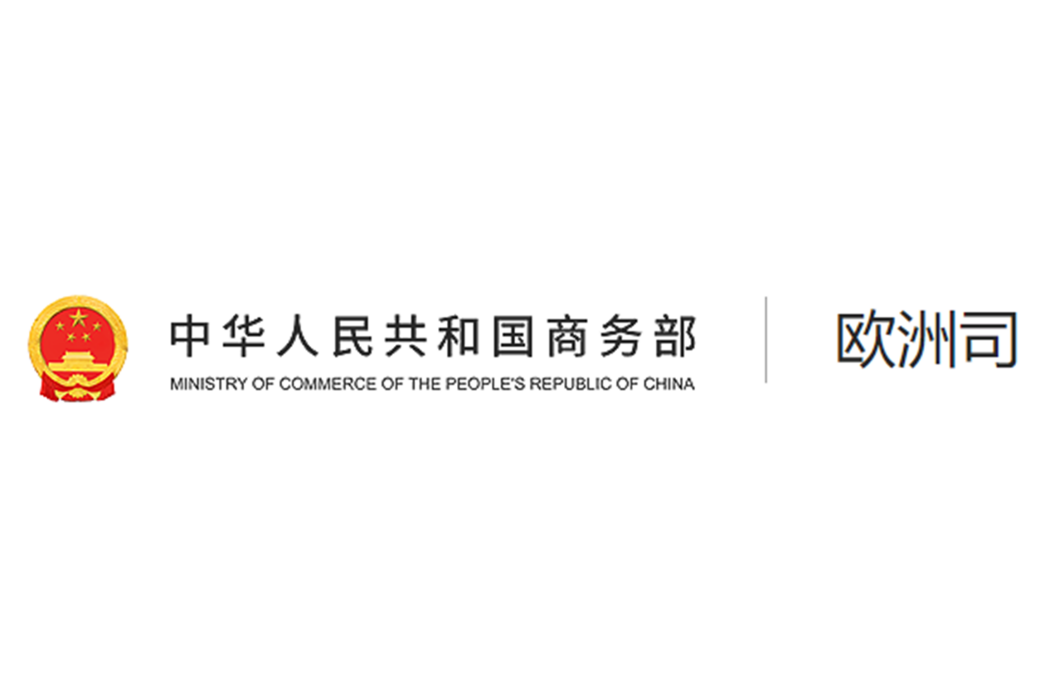 中华人民共和国商务部
MINISTRY OF COMMERCE OF THE PEOPLE'S REPUBLIC OF CHINA

欧洲司